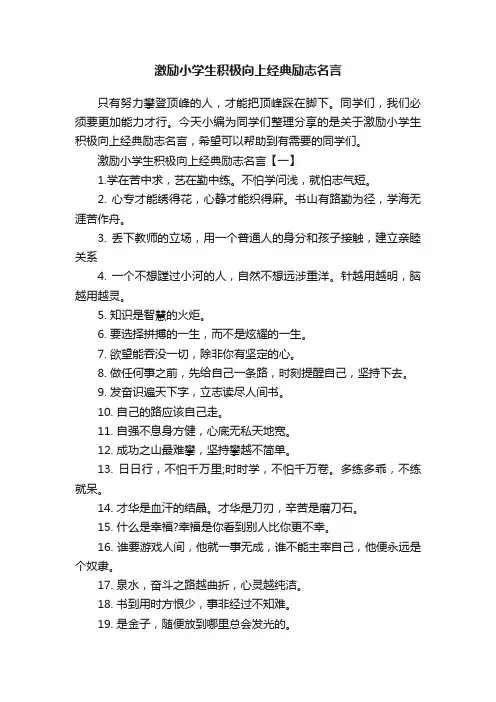 激励小学生积极向上经典励志名言

只有努力攀登顶峰的人，才能把顶峰踩在脚下。同学们，我们必须要更加能力才行。今天小编为同学们整理分享的是关于激励小学生积极向上经典励志名言，希望可以帮助到有需要的同学们。

激励小学生积极向上经典励志名言【一】

1.学在苦中求，艺在勤中练。不怕学问浅，就怕志气短。

2. 心专才能绣得花，心静才能织得麻。书山有路勤为径，学海无涯苦作舟。

3. 丢下教师的立场，用一个普通人的身分和孩子接触，建立亲睦关系

4. 一个不想蹚过小河的人，自然不想远涉重洋。针越用越明，脑越用越灵。

5. 知识是智慧的火炬。

6. 要选择拼搏的一生，而不是炫耀的一生。

7. 欲望能吞没一切，除非你有坚定的心。

8. 做任何事之前，先给自己一条路，时刻提醒自己，坚持下去。

9. 发奋识遍天下字，立志读尽人间书。

10. 自己的路应该自己走。

11. 自强不息身方健，心底无私天地宽。

12. 成功之山最难攀，坚持攀越不简单。

13. 日日行，不怕千万里;时时学，不怕千万卷。多练多乖，不练就呆。

14. 才华是血汗的结晶。才华是刀刃，辛苦是磨刀石。

15. 什么是幸福?幸福是你看到别人比你更不幸。

16. 谁要游戏人间，他就一事无成，谁不能主宰自己，他便永远是个奴隶。

17. 泉水，奋斗之路越曲折，心灵越纯洁。

18. 书到用时方恨少，事非经过不知难。

19. 是金子，随便放到哪里总会发光的。